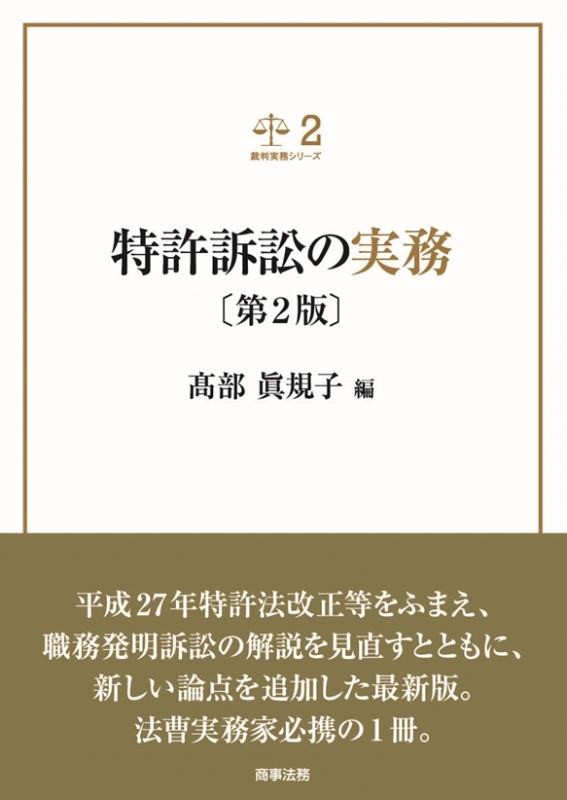 2
裁判実務シリーズ

特許訴訟の実務
〔第2版〕

髙部 眞規子 編

平成27年特許法改正等をふまえ、
職務発明訴訟の解説を見直すとともに、
新しい論点を追加した最新版。
法曹実務家必携の1冊。

商事法務